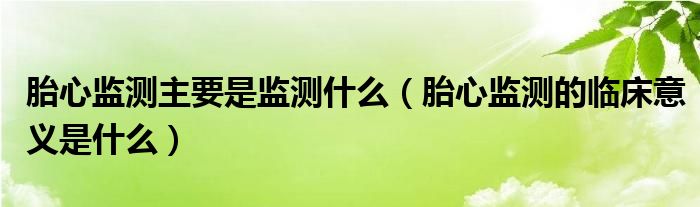 胎心监测主要是监测什么（胎心监测的临床意义是什么）